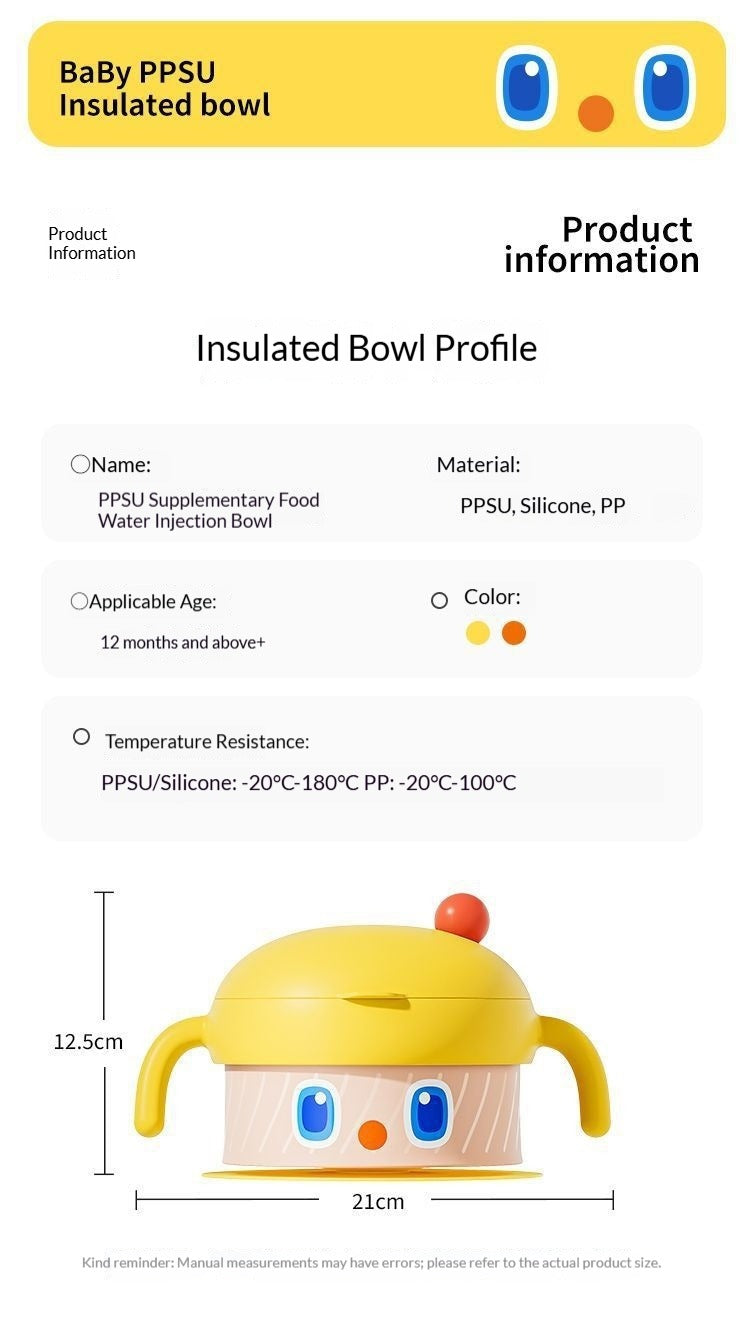 BaBy PPSU
Insulated bowl

Product
Information

Product
information

Insulated Bowl Profile

Name:
PPSU Supplementary Food Water Injection Bowl

Material:
PPSU, Silicone, PP

Applicable Age:
12 months and above+

Color:

Temperature Resistance:
PPSU/Silicone: -20°C-180°C PP: -20°C-100°C

12.5cm

21cm

Kind reminder: Manual measurements may have errors; please refer to the actual product size.